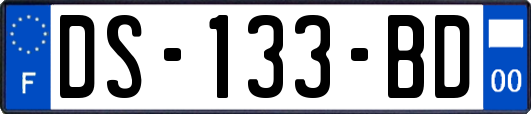 F
DS-133-BD
00